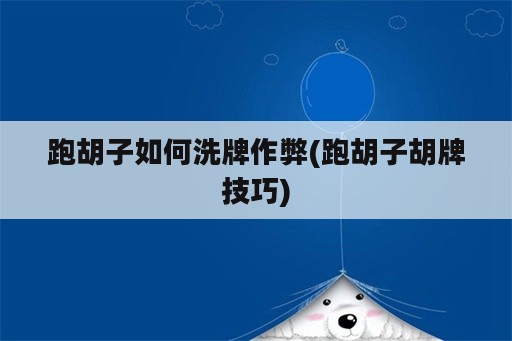 跑胡子如何洗牌作弊(跑胡子胡牌技巧)